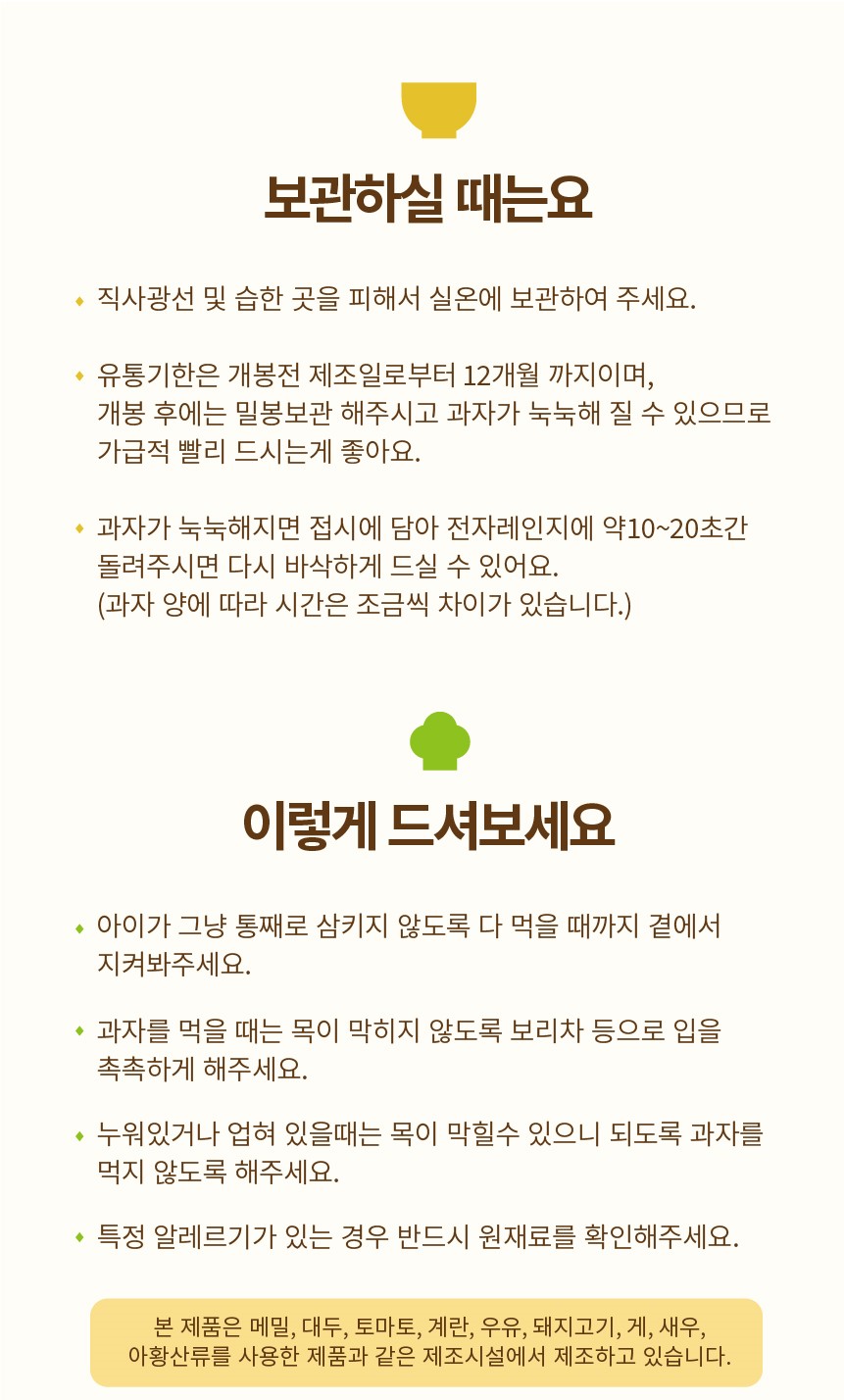 보관하실 때는요

◆ 직사광선 및 습한 곳을 피해서 실온에 보관하여 주세요.

◆ 유통기한은 개봉전 제조일로부터 12개월 까지이며, 개봉 후에는 밀봉보관 해주시고 과자가 눅눅해 질 수 있으므로 가급적 빨리 드시는게 좋아요.

◆ 과자가 눅눅해지면 접시에 담아 전자레인지에 약10~20초간 돌려주시면 다시 바삭하게 드실 수 있어요. (과자 양에 따라 시간은 조금씩 차이가 있습니다.)

이렇게 드셔보세요

◆ 아이가 그냥 통째로 삼키지 않도록 다 먹을 때까지 곁에서 지켜봐주세요.

◆ 과자를 먹을 때는 목이 막히지 않도록 보리차 등으로 입을 촉촉하게 해주세요.

◆ 누워있거나 업혀 있을때는 목이 막힐수 있으니 되도록 과자를 먹지 않도록 해주세요.

◆ 특정 알레르기가 있는 경우 반드시 원재료를 확인해주세요.

본 제품은 메밀, 대두, 토마토, 계란, 우유, 돼지고기, 게, 새우, 아황산류를 사용한 제품과 같은 제조시설에서 제조하고 있습니다.